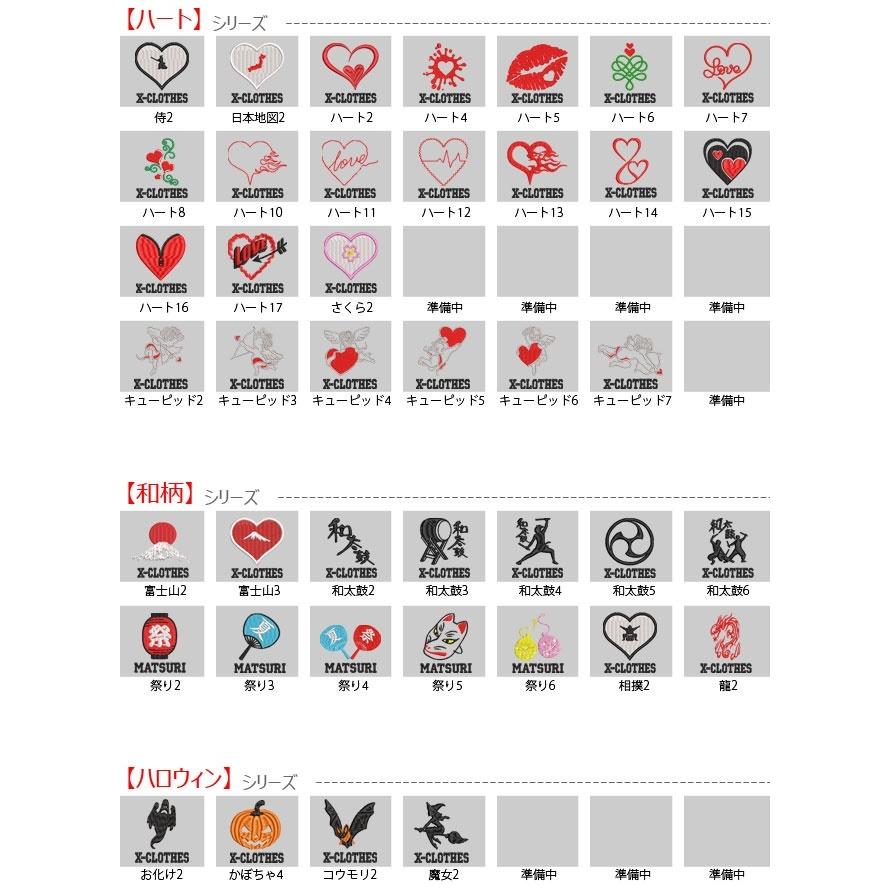 【ハート】シリーズ

X-CLOTHES
侍2

X-CLOTHES
日本地図2

X-CLOTHES
ハート2

X-CLOTHES
ハート4

X-CLOTHES
ハート5

X-CLOTHES
ハート6

Love
X-CLOTHES
ハート7

X-CLOTHES
ハート8

X-CLOTHES
ハート10

love
X-CLOTHES
ハート11

X-CLOTHES
ハート12

X-CLOTHES
ハート13

X-CLOTHES
ハート14

X-CLOTHES
ハート15

X-CLOTHES
ハート16

Love
X-CLOTHES
ハート17

X-CLOTHES
さくら2

準備中

準備中

準備中

準備中

X-CLOTHES
キューピッド2

X-CLOTHES
キューピッド3

X-CLOTHES
キューピッド4

X-CLOTHES
キューピッド5

X-CLOTHES
キューピッド6

X-CLOTHES
キューピッド7

準備中

【和柄】シリーズ

X-CLOTHES
富士山2

X-CLOTHES
富士山3

和太鼓
X-CLOTHES
和太鼓2

和太鼓
X-CLOTHES
和太鼓3

和太鼓
X-CLOTHES
和太鼓4

X-CLOTHES
和太鼓5

和太鼓
X-CLOTHES
和太鼓6

祭
MATSURI
祭り2

夏
MATSURI
祭り3

夏 祭
MATSURI
祭り4

MATSURI
祭り5

MATSURI
祭り6

X-CLOTHES
相撲2

X-CLOTHES
龍2

【ハロウィン】シリーズ

X-CLOTHES
お化け2

X-CLOTHES
かぼちゃ4

X-CLOTHES
コウモリ2

X-CLOTHES
魔女2

準備中

準備中

準備中